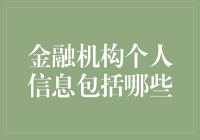 金融机构个人信息包括哪些